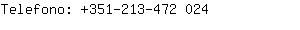 Telefono: +351-213-472 024